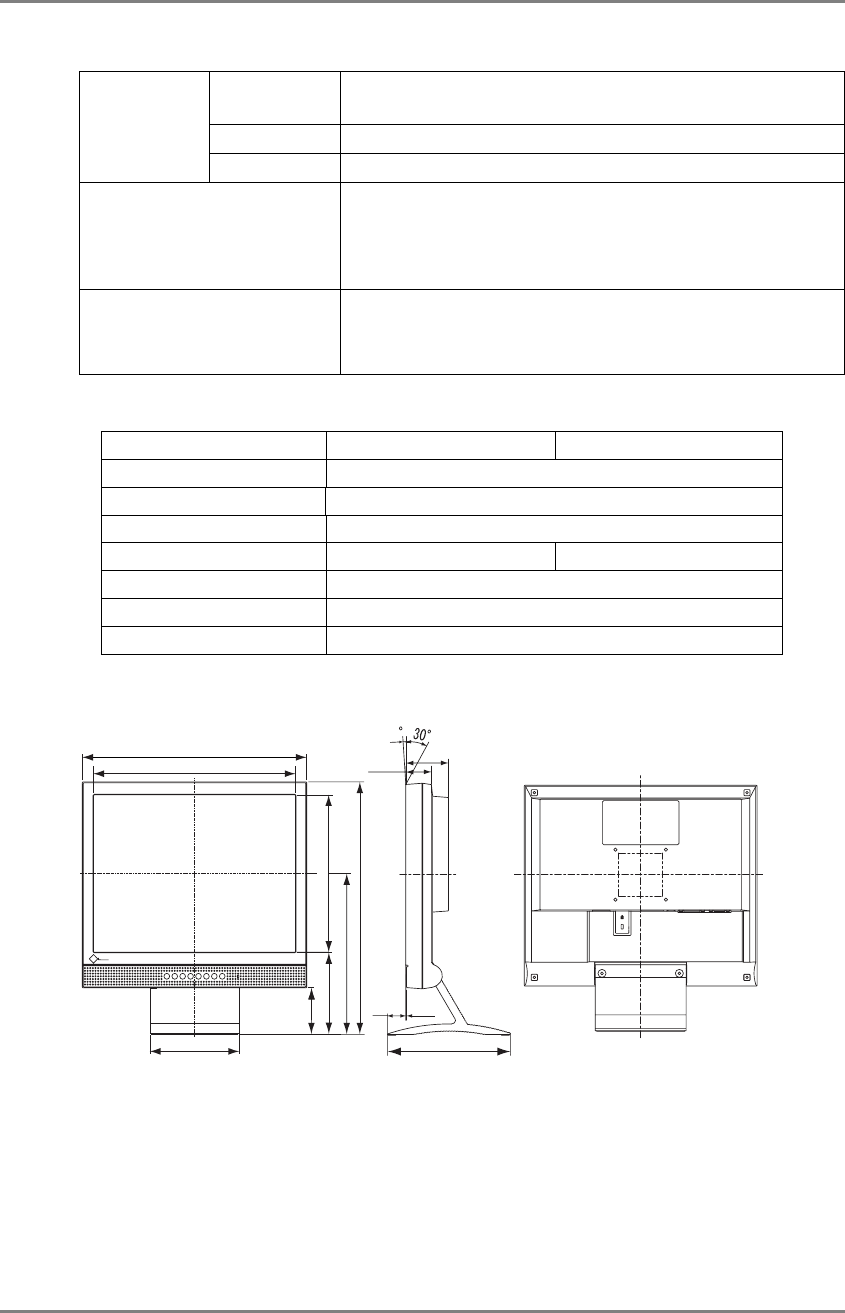 30°